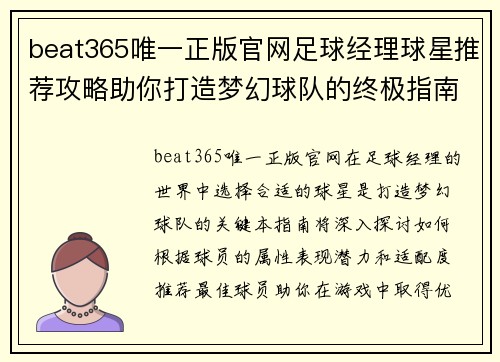 beat365唯一正版官网足球经理球星推荐攻略助你打造梦幻球队的终极指南

beat365唯一正版官网在足球经理的世界中选择合适的球星是打造梦幻球队的关键本指南将深入探讨如何根据球员的属性表现潜力和适配度推荐最佳球员助你在游戏中取得优